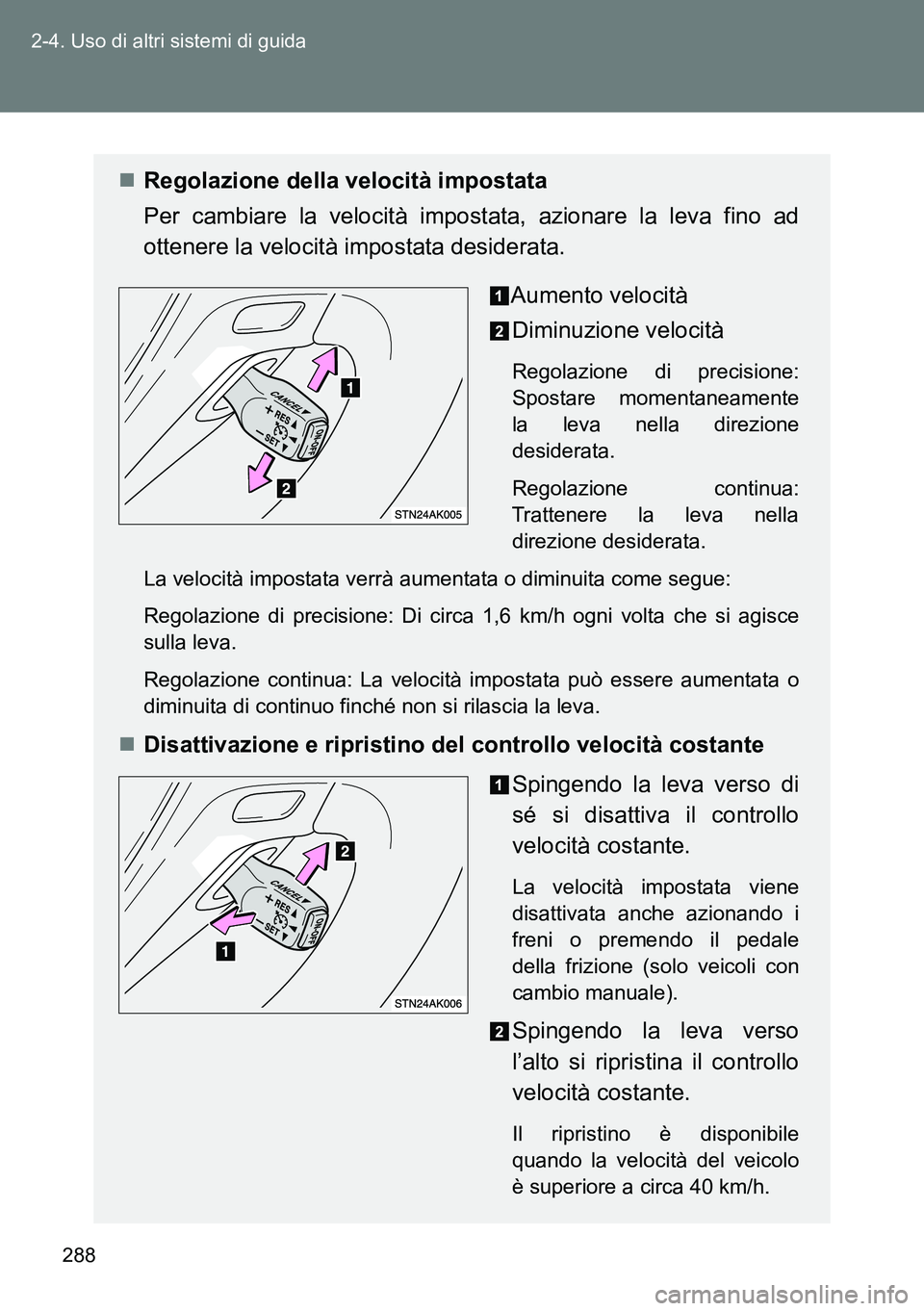 2-4. Uso di altri sistemi di guida

■ Regolazione della velocità impostata

Per cambiare la velocità impostata, azionare la leva fino ad ottenere la velocità impostata desiderata.

CANCEL
+ RES
− SET
ON-OFF
1
2
STN24AK005

1 Aumento velocità

2 Diminuzione velocità

Regolazione di precisione: Spostare momentaneamente la leva nella direzione desiderata.

Regolazione continua: Trattenere la leva nella direzione desiderata.

La velocità impostata verrà aumentata o diminuita come segue:

Regolazione di precisione: Di circa 1,6 km/h ogni volta che si agisce sulla leva.

Regolazione continua: La velocità impostata può essere aumentata o diminuita di continuo finché non si rilascia la leva.

■ Disattivazione e ripristino del controllo velocità costante

CANCEL
+ RES
− SET
ON-OFF
2
1
STN24AK006

1 Spingendo la leva verso di sé si disattiva il controllo velocità costante.

La velocità impostata viene disattivata anche azionando i freni o premendo il pedale della frizione (solo veicoli con cambio manuale).

2 Spingendo la leva verso l'alto si ripristina il controllo velocità costante.

Il ripristino è disponibile quando la velocità del veicolo è superiore a circa 40 km/h.

288

carmanualsonline.info